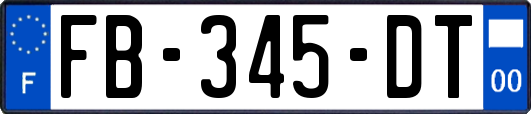 F
FB-345-DT
00